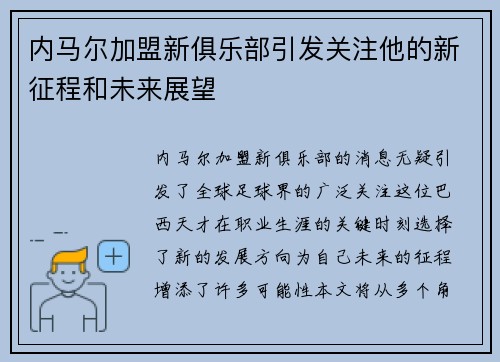 内马尔加盟新俱乐部引发关注他的新征程和未来展望

内马尔加盟新俱乐部的消息无疑引发了全球足球界的广泛关注这位巴西天才在职业生涯的关键时刻选择了新的发展方向为自己未来的征程增添了许多可能性本文将从多个角